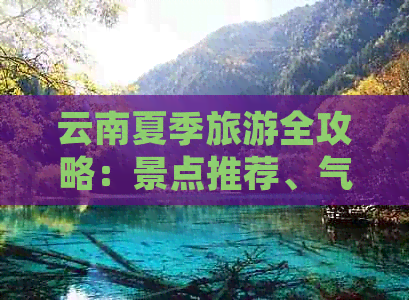 云南夏季旅游全攻略：景点推荐、气